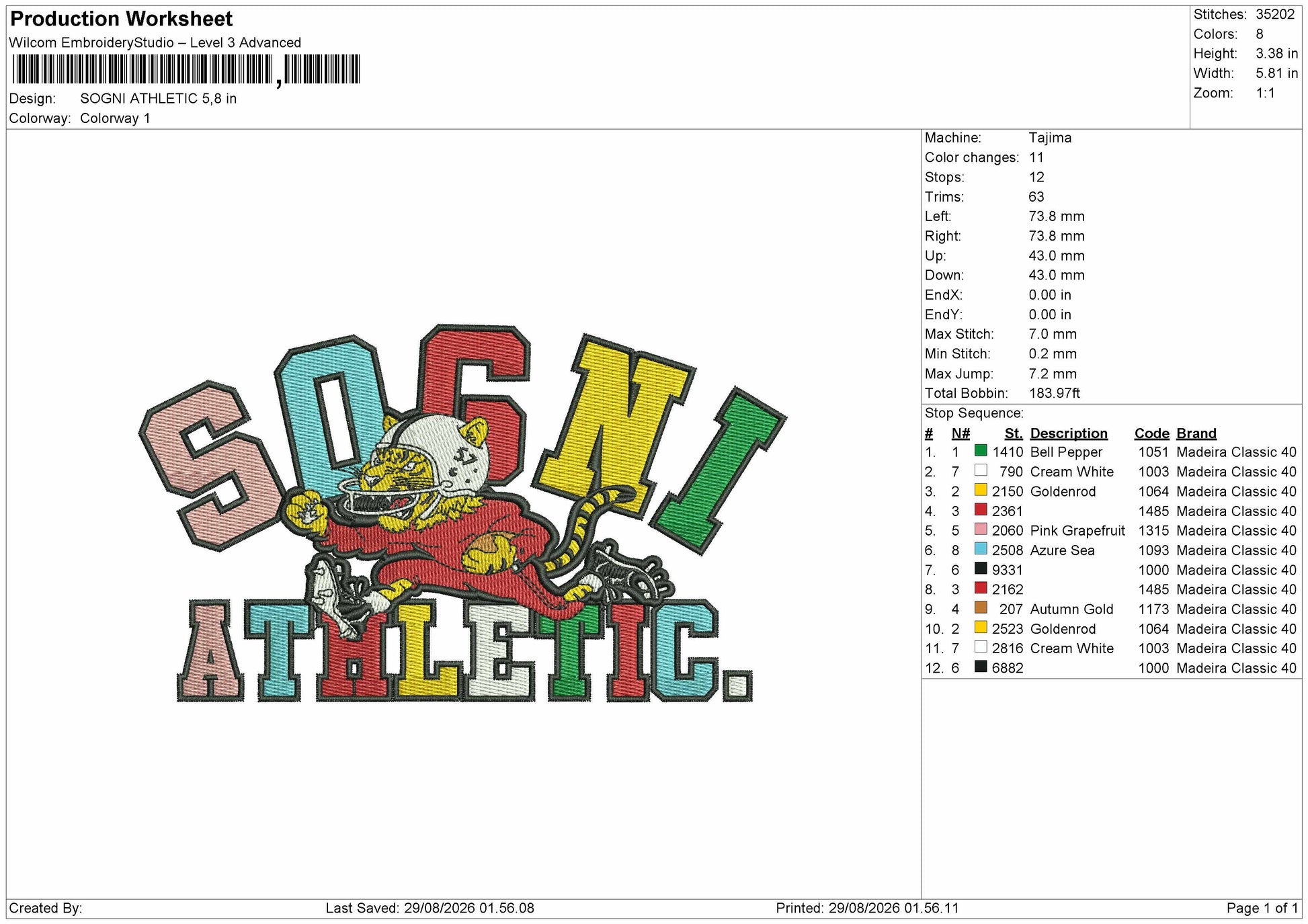 Production Worksheet
Wilcom EmbroideryStudio – Level 3 Advanced

Design: SOGNI ATHLETIC 5,8 in
Colorway: Colorway 1

Stitches: 35202
Colors: 8
Height: 3.38 in
Width: 5.81 in
Zoom: 1:1

SOGNI
ATHLETIC.

Machine: Tajima
Color changes: 11
Stops: 12
Trims: 63
Left: 73.8 mm
Right: 73.8 mm
Up: 43.0 mm
Down: 43.0 mm
EndX: 0.00 in
EndY: 0.00 in
Max Stitch: 7.0 mm
Min Stitch: 0.2 mm
Max Jump: 7.2 mm
Total Bobbin: 183.97ft
Stop Sequence:

| # | N# | St. | Description | Code | Brand |
|---|---|---|---|---|---|
| 1. | 1 | 1410 | Bell Pepper | 1051 | Madeira Classic 40 |
| 2. | 7 | 790 | Cream White | 1003 | Madeira Classic 40 |
| 3. | 2 | 2150 | Goldenrod | 1064 | Madeira Classic 40 |
| 4. | 3 | 2361 | | 1485 | Madeira Classic 40 |
| 5. | 5 | 2060 | Pink Grapefruit | 1315 | Madeira Classic 40 |
| 6. | 8 | 2508 | Azure Sea | 1093 | Madeira Classic 40 |
| 7. | 6 | 9331 | | 1000 | Madeira Classic 40 |
| 8. | 3 | 2162 | | 1485 | Madeira Classic 40 |
| 9. | 4 | 207 | Autumn Gold | 1173 | Madeira Classic 40 |
| 10. | 2 | 2523 | Goldenrod | 1064 | Madeira Classic 40 |
| 11. | 7 | 2816 | Cream White | 1003 | Madeira Classic 40 |
| 12. | 6 | 6882 | | 1000 | Madeira Classic 40 |

Created By: Last Saved: 29/08/2026 01.56.08 Printed: 29/08/2026 01.56.11 Page 1 of 1